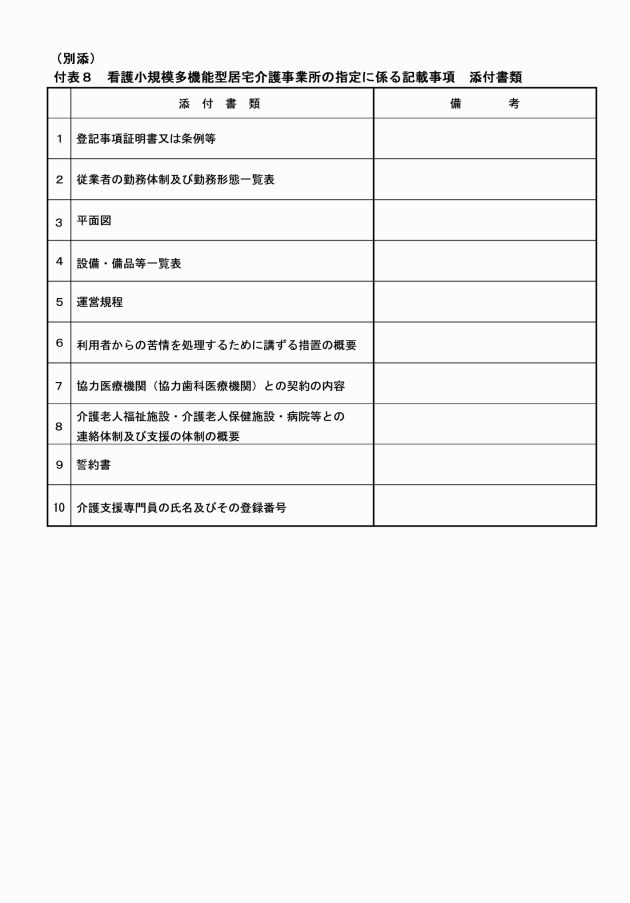 （別添）
付表８　看護小規模多機能型居宅介護事業所の指定に係る記載事項　添付書類

| | 添　付　書　類 | 備　　考 |
|---|---|---|
| 1 | 登記事項証明書又は条例等 | |
| 2 | 従業者の勤務体制及び勤務形態一覧表 | |
| 3 | 平面図 | |
| 4 | 設備・備品等一覧表 | |
| 5 | 運営規程 | |
| 6 | 利用者からの苦情を処理するために講ずる措置の概要 | |
| 7 | 協力医療機関（協力歯科医療機関）との契約の内容 | |
| 8 | 介護老人福祉施設・介護老人保健施設・病院等との連絡体制及び支援の体制の概要 | |
| 9 | 誓約書 | |
| 10 | 介護支援専門員の氏名及びその登録番号 | |